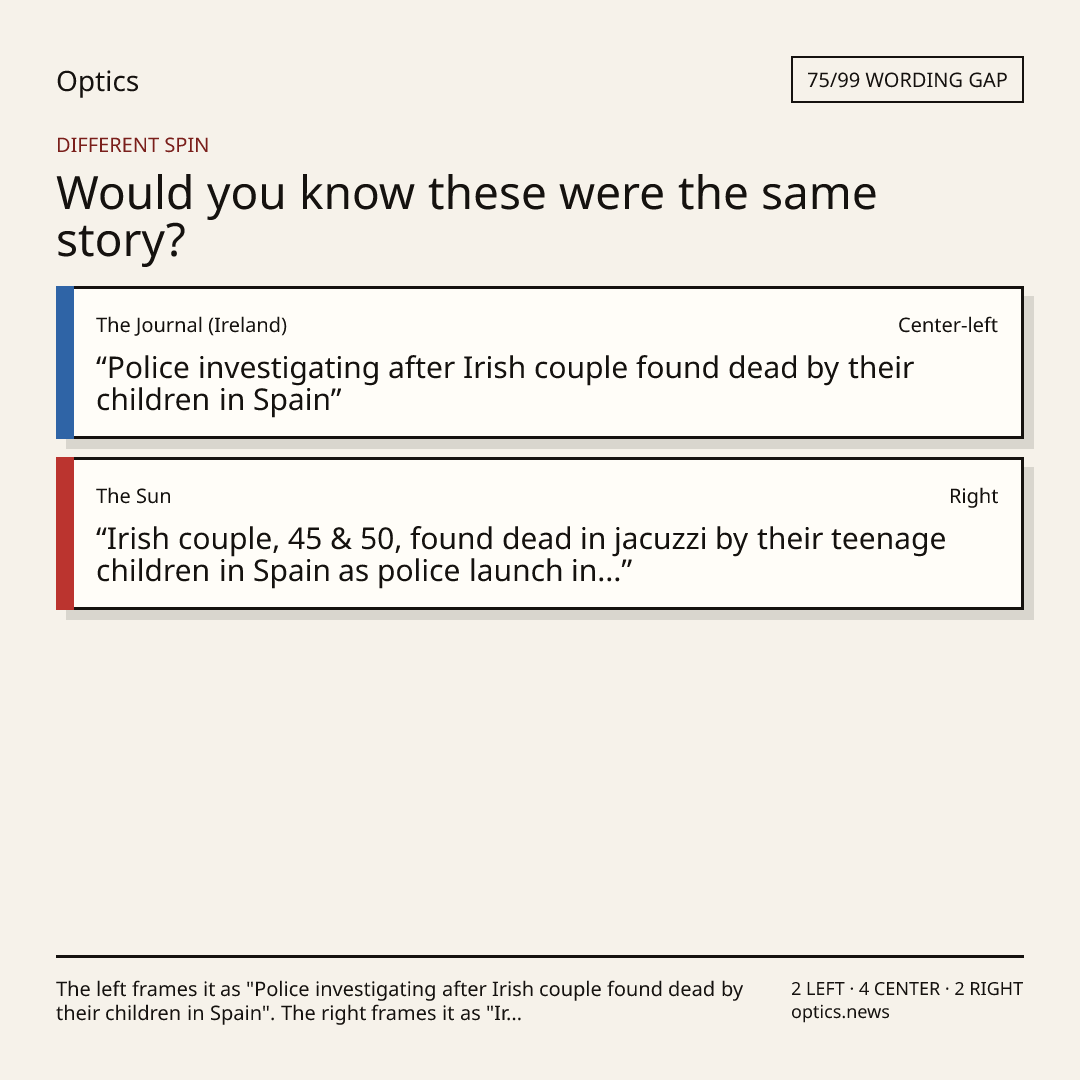 Optics

75/99 WORDING GAP

DIFFERENT SPIN

Would you know these were the same story?

The Journal (Ireland)
Center-left

"Police investigating after Irish couple found dead by their children in Spain"

The Sun
Right

"Irish couple, 45 & 50, found dead in jacuzzi by their teenage children in Spain as police launch in..."

The left frames it as "Police investigating after Irish couple found dead by their children in Spain". The right frames it as "Ir...

2 LEFT · 4 CENTER · 2 RIGHT
optics.news